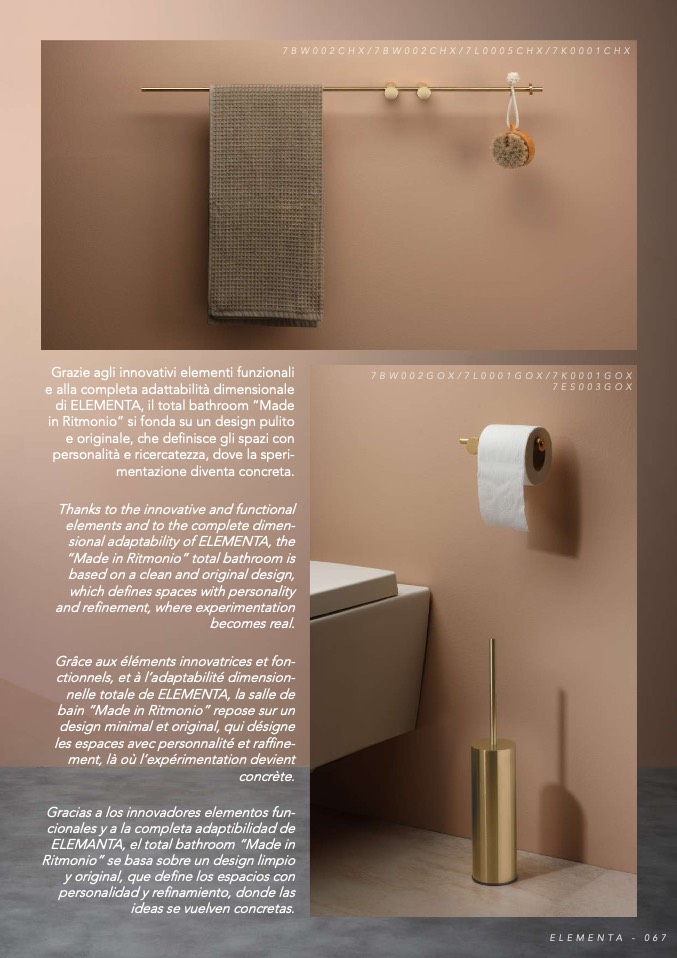 7BW002CHX/7BW002CHX/7L0005CHX/7K0001CHX

Grazie agli innovativi elementi funzionali e alla completa adattabilità dimensionale di ELEMENTA, il total bathroom "Made in Ritmonio" si fonda su un design pulito e originale, che definisce gli spazi con personalità e ricercatezza, dove la sperimentazione diventa concreta.

Thanks to the innovative and functional elements and to the complete dimensional adaptability of ELEMENTA, the "Made in Ritmonio" total bathroom is based on a clean and original design, which defines spaces with personality and refinement, where experimentation becomes real.

Grâce aux éléments innovatrices et fonctionnels, et à l'adaptabilité dimensionnelle totale de ELEMENTA, la salle de bain "Made in Ritmonio" repose sur un design minimal et original, qui désigne les espaces avec personnalité et raffinement, là où l'expérimentation devient concrète.

Gracias a los innovadores elementos funcionales y a la completa adaptibilidad de ELEMANTA, el total bathroom "Made in Ritmonio" se basa sobre un design limpio y original, que define los espacios con personalidad y refinamiento, donde las ideas se vuelven concretas.

7BW002GOX/7L0001GOX/7K0001GOX
7ES003GOX

ELEMENTA - 067